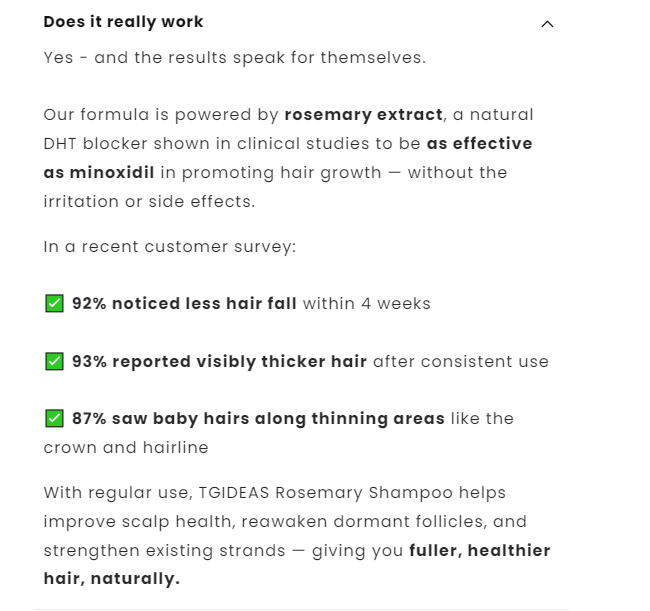 Does it really work

Yes - and the results speak for themselves.

Our formula is powered by rosemary extract, a natural DHT blocker shown in clinical studies to be as effective as minoxidil in promoting hair growth — without the irritation or side effects.

In a recent customer survey:

✅ 92% noticed less hair fall within 4 weeks

✅ 93% reported visibly thicker hair after consistent use

✅ 87% saw baby hairs along thinning areas like the crown and hairline

With regular use, TGIDEAS Rosemary Shampoo helps improve scalp health, reawaken dormant follicles, and strengthen existing strands — giving you fuller, healthier hair, naturally.